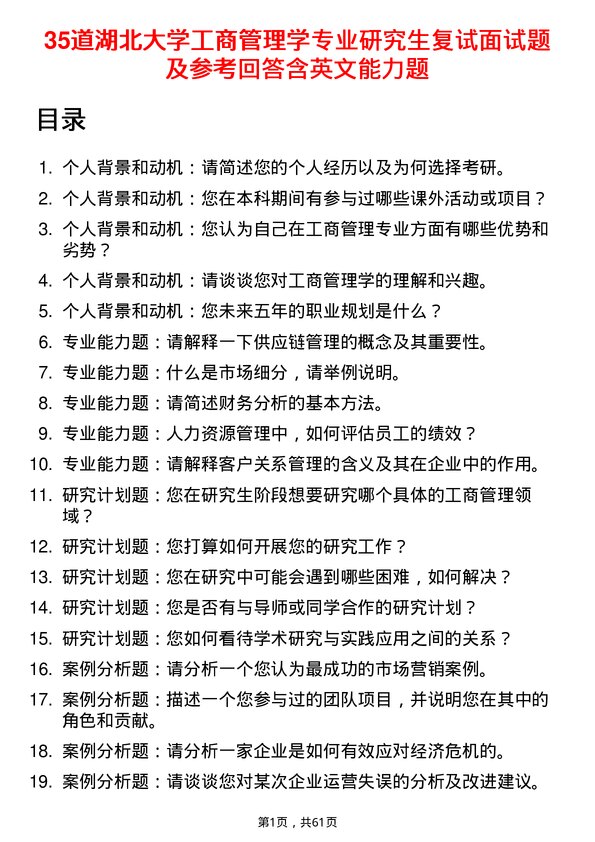 35道湖北大学工商管理学专业研究生复试面试题及参考回答含英文能力题

目录

1. 个人背景和动机：请简述您的个人经历以及为何选择考研。
2. 个人背景和动机：您在本科期间有参与过哪些课外活动或项目？
3. 个人背景和动机：您认为自己在工商管理专业方面有哪些优势和劣势？
4. 个人背景和动机：请谈谈您对工商管理学的理解和兴趣。
5. 个人背景和动机：您未来五年的职业规划是什么？
6. 专业能力题：请解释一下供应链管理的概念及其重要性。
7. 专业能力题：什么是市场细分，请举例说明。
8. 专业能力题：请简述财务分析的基本方法。
9. 专业能力题：人力资源管理中，如何评估员工的绩效？
10. 专业能力题：请解释客户关系管理的含义及其在企业中的作用。
11. 研究计划题：您在研究生阶段想要研究哪个具体的工商管理领域？
12. 研究计划题：您打算如何开展您的研究工作？
13. 研究计划题：您在研究中可能会遇到哪些困难，如何解决？
14. 研究计划题：您是否有与导师或同学合作的研究计划？
15. 研究计划题：您如何看待学术研究与实践应用之间的关系？
16. 案例分析题：请分析一个您认为最成功的市场营销案例。
17. 案例分析题：描述一个您参与过的团队项目，并说明您在其中的角色和贡献。
18. 案例分析题：请分析一家企业是如何有效应对经济危机的。
19. 案例分析题：请谈谈您对某次企业运营失误的分析及改进建议。

第1页，共61页